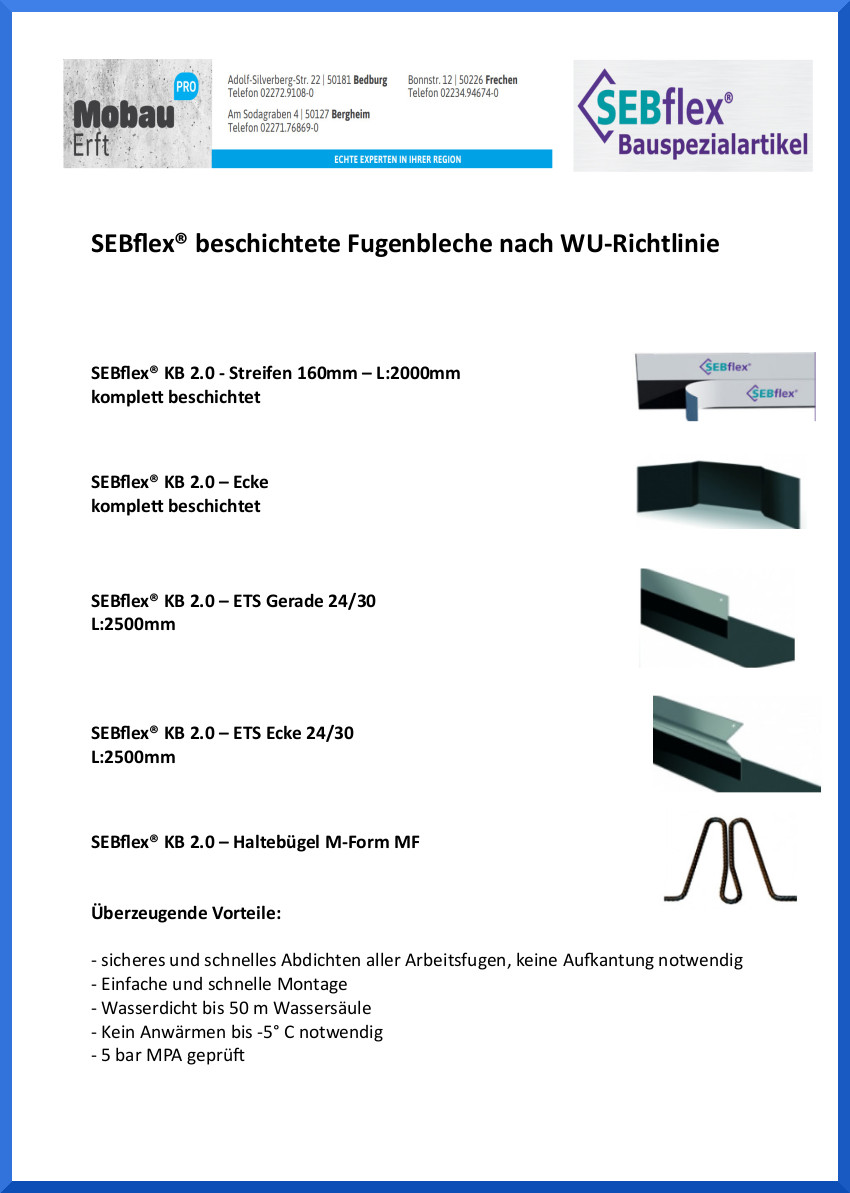 Mobau PRO Erft

Adolf-Silverberg-Str. 22 | 50181 Bedburg
Telefon 02272.9108-0

Am Sodagraben 4 | 50127 Bergheim
Telefon 02271.76869-0

Bonnstr. 12 | 50226 Frechen
Telefon 02234.94674-0

ECHTE EXPERTEN IN IHRER REGION

SEBflex® Bauspezialartikel

SEBflex® beschichtete Fugenbleche nach WU-Richtlinie

SEBflex® KB 2.0 - Streifen 160mm – L:2000mm
komplett beschichtet

SEBflex® SEBflex®

SEBflex® KB 2.0 – Ecke
komplett beschichtet

SEBflex® KB 2.0 – ETS Gerade 24/30
L:2500mm

SEBflex® KB 2.0 – ETS Ecke 24/30
L:2500mm

SEBflex® KB 2.0 – Haltebügel M-Form MF

Überzeugende Vorteile:

- sicheres und schnelles Abdichten aller Arbeitsfugen, keine Aufkantung notwendig
- Einfache und schnelle Montage
- Wasserdicht bis 50 m Wassersäule
- Kein Anwärmen bis -5° C notwendig
- 5 bar MPA geprüft